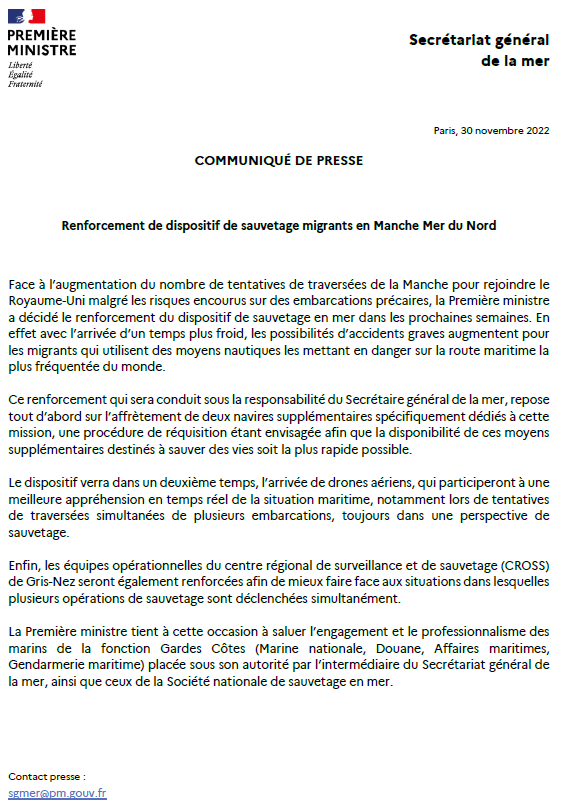 PREMIÈRE MINISTRE
Liberté
Égalité
Fraternité

Secrétariat général de la mer

Paris, 30 novembre 2022

COMMUNIQUÉ DE PRESSE

Renforcement de dispositif de sauvetage migrants en Manche Mer du Nord

Face à l'augmentation du nombre de tentatives de traversées de la Manche pour rejoindre le Royaume-Uni malgré les risques encourus sur des embarcations précaires, la Première ministre a décidé le renforcement du dispositif de sauvetage en mer dans les prochaines semaines. En effet avec l'arrivée d'un temps plus froid, les possibilités d'accidents graves augmentent pour les migrants qui utilisent des moyens nautiques les mettant en danger sur la route maritime la plus fréquentée du monde.

Ce renforcement qui sera conduit sous la responsabilité du Secrétaire général de la mer, repose tout d'abord sur l'affrètement de deux navires supplémentaires spécifiquement dédiés à cette mission, une procédure de réquisition étant envisagée afin que la disponibilité de ces moyens supplémentaires destinés à sauver des vies soit la plus rapide possible.

Le dispositif verra dans un deuxième temps, l'arrivée de drones aériens, qui participeront à une meilleure appréhension en temps réel de la situation maritime, notamment lors de tentatives de traversées simultanées de plusieurs embarcations, toujours dans une perspective de sauvetage.

Enfin, les équipes opérationnelles du centre régional de surveillance et de sauvetage (CROSS) de Gris-Nez seront également renforcées afin de mieux faire face aux situations dans lesquelles plusieurs opérations de sauvetage sont déclenchées simultanément.

La Première ministre tient à cette occasion à saluer l'engagement et le professionnalisme des marins de la fonction Gardes Côtes (Marine nationale, Douane, Affaires maritimes, Gendarmerie maritime) placée sous son autorité par l'intermédiaire du Secrétariat général de la mer, ainsi que ceux de la Société nationale de sauvetage en mer.

Contact presse :
sgmer@pm.gouv.fr